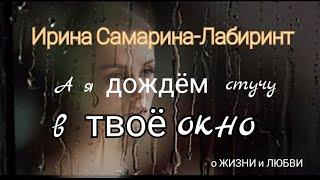 Ирина Самарина-Лабиринт

А я дождём стучу
в твоё окно

о ЖИЗНИ и ЛЮБВИ